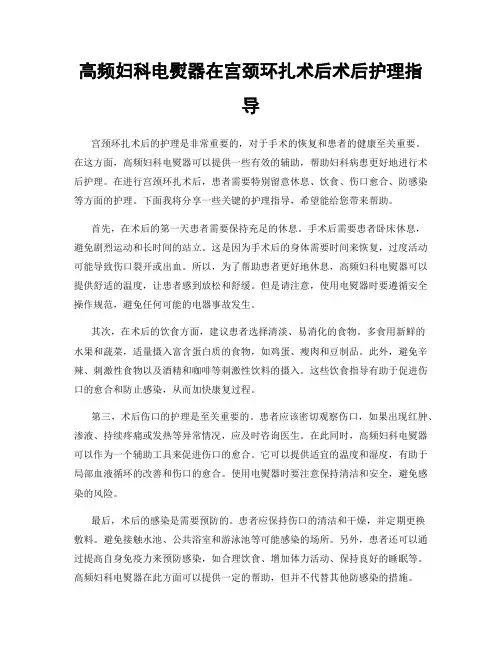 高频妇科电熨器在宫颈环扎术后术后护理指导

宫颈环扎术后的护理是非常重要的，对于手术的恢复和患者的健康至关重要。在这方面，高频妇科电熨器可以提供一些有效的辅助，帮助妇科病患更好地进行术后护理。在进行宫颈环扎术后，患者需要特别留意休息、饮食、伤口愈合、防感染等方面的护理。下面我将分享一些关键的护理指导，希望能给您带来帮助。

首先，在术后的第一天患者需要保持充足的休息。手术后需要患者卧床休息，避免剧烈运动和长时间的站立。这是因为手术后的身体需要时间来恢复，过度活动可能导致伤口裂开或出血。所以，为了帮助患者更好地休息，高频妇科电熨器可以提供舒适的温度，让患者感到放松和舒缓。但是请注意，使用电熨器时要遵循安全操作规范，避免任何可能的电器事故发生。

其次，在术后的饮食方面，建议患者选择清淡、易消化的食物。多食用新鲜的水果和蔬菜，适量摄入富含蛋白质的食物，如鸡蛋、瘦肉和豆制品。此外，避免辛辣、刺激性食物以及酒精和咖啡等刺激性饮料的摄入。这些饮食指导有助于促进伤口的愈合和防止感染，从而加快康复过程。

第三，术后伤口的护理是至关重要的。患者应该密切观察伤口，如果出现红肿、渗液、持续疼痛或发热等异常情况，应及时咨询医生。在此同时，高频妇科电熨器可以作为一个辅助工具来促进伤口的愈合。它可以提供适宜的温度和湿度，有助于局部血液循环的改善和伤口的愈合。使用电熨器时要注意保持清洁和安全，避免感染的风险。

最后，术后的感染是需要预防的。患者应保持伤口的清洁和干燥，并定期更换敷料。避免接触水池、公共浴室和游泳池等可能感染的场所。另外，患者还可以通过提高自身免疫力来预防感染，如合理饮食、增加体力活动、保持良好的睡眠等。高频妇科电熨器在此方面可以提供一定的帮助，但并不代替其他防感染的措施。